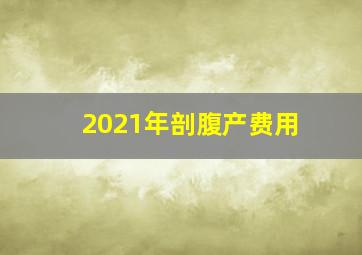 2021年剖腹产费用